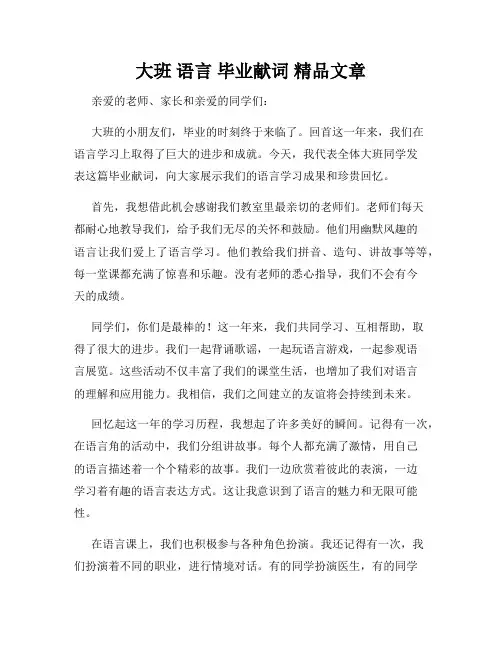 大班 语言 毕业献词 精品文章

亲爱的老师、家长和亲爱的同学们：

大班的小朋友们，毕业的时刻终于来临了。回首这一年来，我们在语言学习上取得了巨大的进步和成就。今天，我代表全体大班同学发表这篇毕业献词，向大家展示我们的语言学习成果和珍贵回忆。

首先，我想借此机会感谢我们教室里最亲切的老师们。老师们每天都耐心地教导我们，给予我们无尽的关怀和鼓励。他们用幽默风趣的语言让我们爱上了语言学习。他们教给我们拼音、造句、讲故事等等，每一堂课都充满了惊喜和乐趣。没有老师的悉心指导，我们不会有今天的成绩。

同学们，你们是最棒的！这一年来，我们共同学习、互相帮助，取得了很大的进步。我们一起背诵歌谣，一起玩语言游戏，一起参观语言展览。这些活动不仅丰富了我们的课堂生活，也增加了我们对语言的理解和应用能力。我相信，我们之间建立的友谊将会持续到未来。

回忆起这一年的学习历程，我想起了许多美好的瞬间。记得有一次，在语言角的活动中，我们分组讲故事。每个人都充满了激情，用自己的语言描述着一个个精彩的故事。我们一边欣赏着彼此的表演，一边学习着有趣的语言表达方式。这让我意识到了语言的魅力和无限可能性。

在语言课上，我们也积极参与各种角色扮演。我还记得有一次，我们扮演着不同的职业，进行情境对话。有的同学扮演医生，有的同学